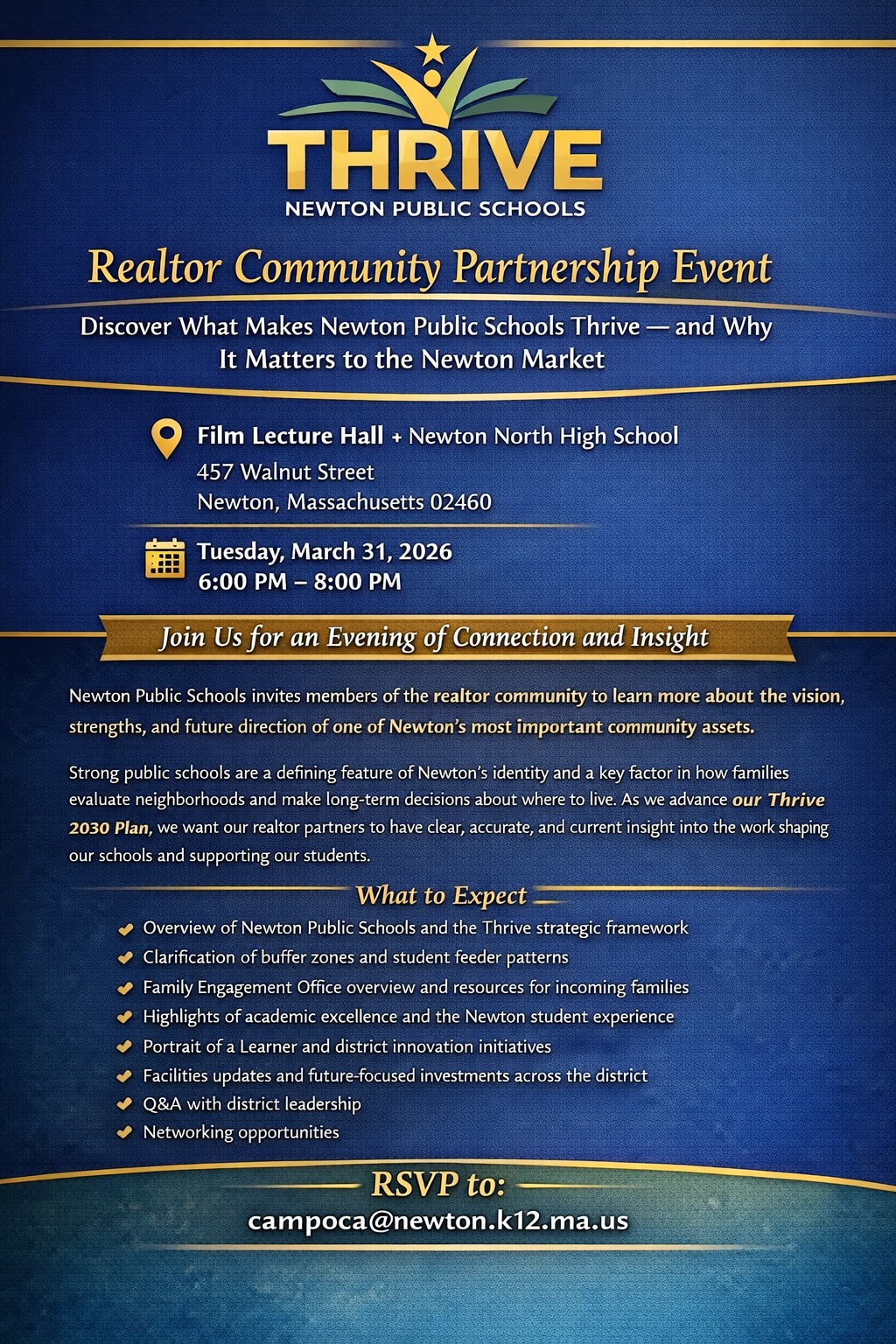 THRIVE
NEWTON PUBLIC SCHOOLS

Realtor Community Partnership Event

Discover What Makes Newton Public Schools Thrive — and Why It Matters to the Newton Market

Film Lecture Hall + Newton North High School
457 Walnut Street
Newton, Massachusetts 02460

Tuesday, March 31, 2026
6:00 PM – 8:00 PM

Join Us for an Evening of Connection and Insight

Newton Public Schools invites members of the realtor community to learn more about the vision, strengths, and future direction of one of Newton's most important community assets.

Strong public schools are a defining feature of Newton's identity and a key factor in how families evaluate neighborhoods and make long-term decisions about where to live. As we advance our Thrive 2030 Plan, we want our realtor partners to have clear, accurate, and current insight into the work shaping our schools and supporting our students.

What to Expect

✔ Overview of Newton Public Schools and the Thrive strategic framework
✔ Clarification of buffer zones and student feeder patterns
✔ Family Engagement Office overview and resources for incoming families
✔ Highlights of academic excellence and the Newton student experience
✔ Portrait of a Learner and district innovation initiatives
✔ Facilities updates and future-focused investments across the district
✔ Q&A with district leadership
✔ Networking opportunities

RSVP to:
campoca@newton.k12.ma.us